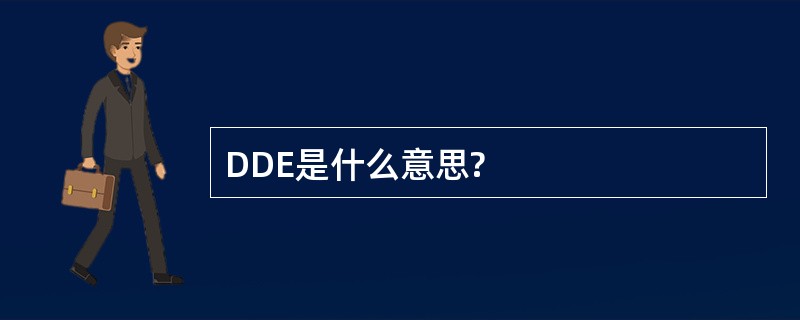 DDE是什么意思?